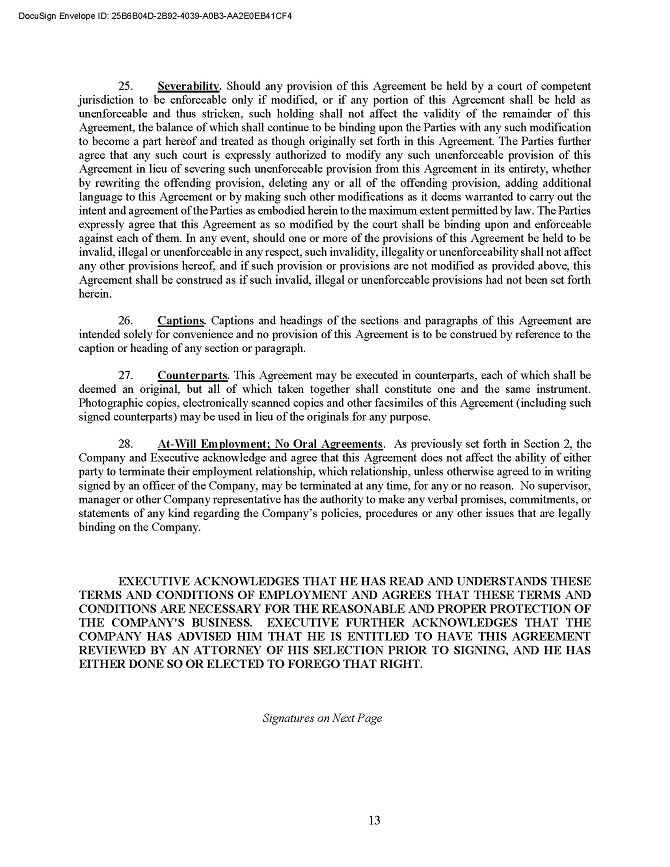 DocuSign Envelope ID: 25B6B04D-2B92-4039-A0B3-AA2E0EB41CF4

25. Severability. Should any provision of this Agreement be held by a court of competent jurisdiction to be enforceable only if modified, or if any portion of this Agreement shall be held as unenforceable and thus stricken, such holding shall not affect the validity of the remainder of this Agreement, the balance of which shall continue to be binding upon the Parties with any such modification to become a part hereof and treated as though originally set forth in this Agreement. The Parties further agree that any such court is expressly authorized to modify any such unenforceable provision of this Agreement in lieu of severing such unenforceable provision from this Agreement in its entirety, whether by rewriting the offending provision, deleting any or all of the offending provision, adding additional language to this Agreement or by making such other modifications as it deems warranted to carry out the intent and agreement of the Parties as embodied herein to the maximum extent permitted by law. The Parties expressly agree that this Agreement as so modified by the court shall be binding upon and enforceable against each of them. In any event, should one or more of the provisions of this Agreement be held to be invalid, illegal or unenforceable in any respect, such invalidity, illegality or unenforceability shall not affect any other provisions hereof, and if such provision or provisions are not modified as provided above, this Agreement shall be construed as if such invalid, illegal or unenforceable provisions had not been set forth herein.

26. Captions. Captions and headings of the sections and paragraphs of this Agreement are intended solely for convenience and no provision of this Agreement is to be construed by reference to the caption or heading of any section or paragraph.

27. Counterparts. This Agreement may be executed in counterparts, each of which shall be deemed an original, but all of which taken together shall constitute one and the same instrument. Photographic copies, electronically scanned copies and other facsimiles of this Agreement (including such signed counterparts) may be used in lieu of the originals for any purpose.

28. At-Will Employment; No Oral Agreements. As previously set forth in Section 2, the Company and Executive acknowledge and agree that this Agreement does not affect the ability of either party to terminate their employment relationship, which relationship, unless otherwise agreed to in writing signed by an officer of the Company, may be terminated at any time, for any or no reason. No supervisor, manager or other Company representative has the authority to make any verbal promises, commitments, or statements of any kind regarding the Company's policies, procedures or any other issues that are legally binding on the Company.

EXECUTIVE ACKNOWLEDGES THAT HE HAS READ AND UNDERSTANDS THESE TERMS AND CONDITIONS OF EMPLOYMENT AND AGREES THAT THESE TERMS AND CONDITIONS ARE NECESSARY FOR THE REASONABLE AND PROPER PROTECTION OF THE COMPANY'S BUSINESS. EXECUTIVE FURTHER ACKNOWLEDGES THAT THE COMPANY HAS ADVISED HIM THAT HE IS ENTITLED TO HAVE THIS AGREEMENT REVIEWED BY AN ATTORNEY OF HIS SELECTION PRIOR TO SIGNING, AND HE HAS EITHER DONE SO OR ELECTED TO FOREGO THAT RIGHT.

Signatures on Next Page

13